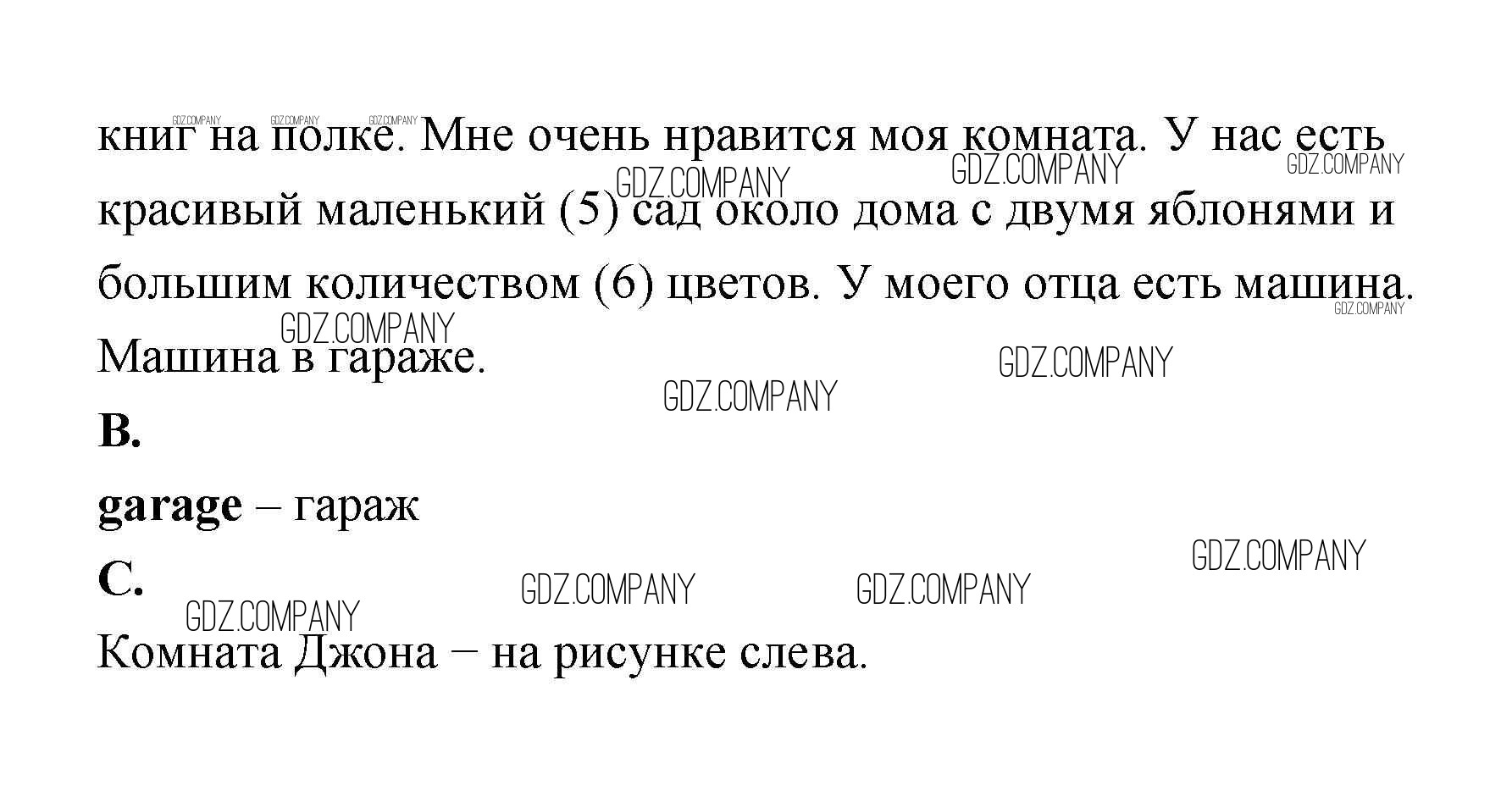 книг на полке. Мне очень нравится моя комната. У нас есть красивый маленький (5) сад около дома с двумя яблонями и большим количеством (6) цветов. У моего отца есть машина. Машина в гараже.

B.

garage – гараж

C.

Комната Джона – на рисунке слева.

GDZ.COMPANY